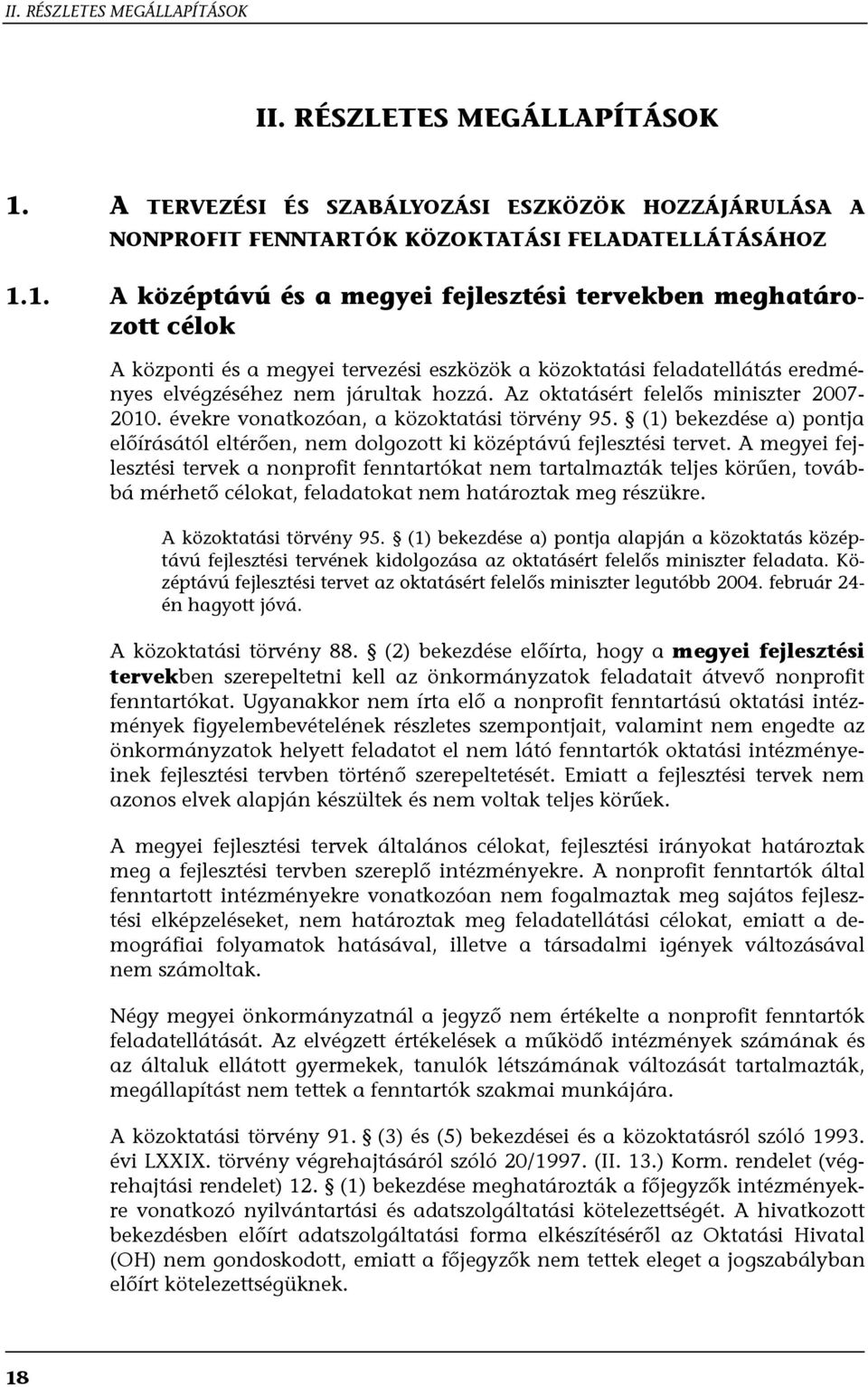 II. RÉSZLETES MEGÁLLAPÍTÁSOK

II. RÉSZLETES MEGÁLLAPÍTÁSOK

1. A TERVEZÉSI ÉS SZABÁLYOZÁSI ESZKÖZÖK HOZZÁJÁRULÁSA A NONPROFIT FENNTARTÓK KÖZOKTATÁSI FELADATELLÁTÁSÁHOZ

1.1. A középtávú és a megyei fejlesztési tervekben meghatározott célok

A központi és a megyei tervezési eszközök a közoktatási feladatellátás eredményes elvégzéséhez nem járultak hozzá. Az oktatásért felelős miniszter 2007-2010. évekre vonatkozóan, a közoktatási törvény 95. § (1) bekezdése a) pontja előírásától eltérően, nem dolgozott ki középtávú fejlesztési tervet. A megyei fejlesztési tervek a nonprofit fenntartókat nem tartalmazták teljes körűen, továbbá mérhető célokat, feladatokat nem határoztak meg részükre.

A közoktatási törvény 95. § (1) bekezdése a) pontja alapján a közoktatás középtávú fejlesztési tervének kidolgozása az oktatásért felelős miniszter feladata. Középtávú fejlesztési tervet az oktatásért felelős miniszter legutóbb 2004. február 24-én hagyott jóvá.

A közoktatási törvény 88. § (2) bekezdése előírta, hogy a megyei fejlesztési tervekben szerepeltetni kell az önkormányzatok feladatait átvevő nonprofit fenntartókat. Ugyanakkor nem írta elő a nonprofit fenntartású oktatási intézmények figyelembevételének részletes szempontjait, valamint nem engedte az önkormányzatok helyett feladatot el nem látó fenntartók oktatási intézményeinek fejlesztési tervben történő szerepeltetését. Emiatt a fejlesztési tervek nem azonos elvek alapján készültek és nem voltak teljes körűek.

A megyei fejlesztési tervek általános célokat, fejlesztési irányokat határoztak meg a fejlesztési tervben szereplő intézményekre. A nonprofit fenntartók által fenntartott intézményekre vonatkozóan nem fogalmaztak meg sajátos fejlesztési elképzeléseket, nem határoztak meg feladatellátási célokat, emiatt a demográfiai folyamatok hatásával, illetve a társadalmi igények változásával nem számoltak.

Négy megyei önkormányzatnál a jegyző nem értékelte a nonprofit fenntartók feladatellátását. Az elvégzett értékelések a működő intézmények számának és az általuk ellátott gyermekek, tanulók létszámának változását tartalmazták, megállapítást nem tettek a fenntartók szakmai munkájára.

A közoktatási törvény 91. § (3) és (5) bekezdései és a közoktatásról szóló 1993. évi LXXIX. törvény végrehajtásáról szóló 20/1997. (II. 13.) Korm. rendelet (végrehajtási rendelet) 12. § (1) bekezdése meghatározták a főjegyzők intézményekre vonatkozó nyilvántartási és adatszolgáltatási kötelezettségét. A hivatkozott bekezdésben előírt adatszolgáltatási forma elkészítéséről az Oktatási Hivatal (OH) nem gondoskodott, emiatt a főjegyzők nem tettek eleget a jogszabályban előírt kötelezettségüknek.

18